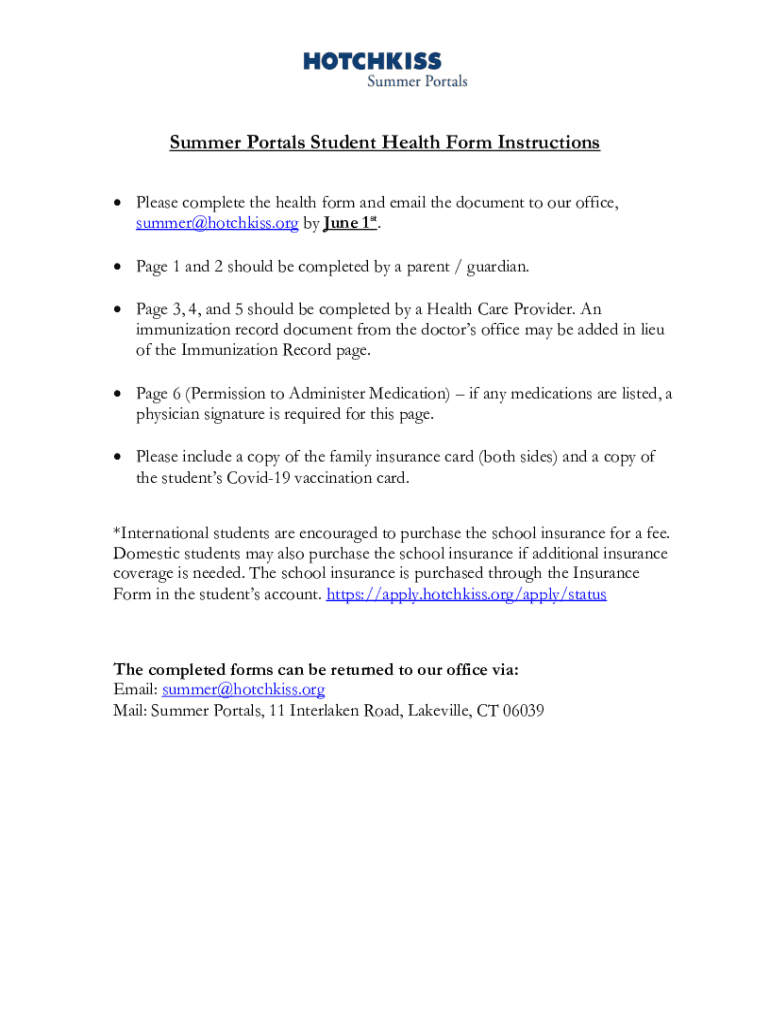 HOTCHKISS
Summer Portals

Summer Portals Student Health Form Instructions

• Please complete the health form and email the document to our office, summer@hotchkiss.org by June 1st.

• Page 1 and 2 should be completed by a parent / guardian.

• Page 3, 4, and 5 should be completed by a Health Care Provider. An immunization record document from the doctor's office may be added in lieu of the Immunization Record page.

• Page 6 (Permission to Administer Medication) – if any medications are listed, a physician signature is required for this page.

• Please include a copy of the family insurance card (both sides) and a copy of the student's Covid-19 vaccination card.

*International students are encouraged to purchase the school insurance for a fee. Domestic students may also purchase the school insurance if additional insurance coverage is needed. The school insurance is purchased through the Insurance Form in the student's account. https://apply.hotchkiss.org/apply/status

The completed forms can be returned to our office via:
Email: summer@hotchkiss.org
Mail: Summer Portals, 11 Interlaken Road, Lakeville, CT 06039